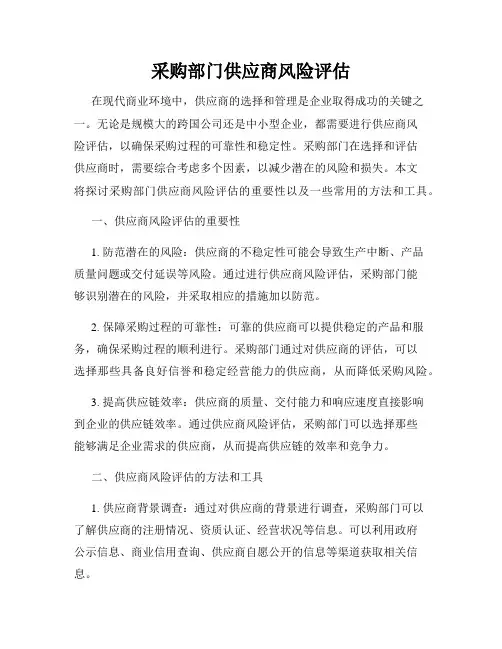 采购部门供应商风险评估

在现代商业环境中，供应商的选择和管理是企业取得成功的关键之一。无论是规模大的跨国公司还是中小型企业，都需要进行供应商风险评估，以确保采购过程的可靠性和稳定性。采购部门在选择和评估供应商时，需要综合考虑多个因素，以减少潜在的风险和损失。本文将探讨采购部门供应商风险评估的重要性以及一些常用的方法和工具。

一、供应商风险评估的重要性

1. 防范潜在的风险：供应商的不稳定性可能会导致生产中断、产品质量问题或交付延误等风险。通过进行供应商风险评估，采购部门能够识别潜在的风险，并采取相应的措施加以防范。

2. 保障采购过程的可靠性：可靠的供应商可以提供稳定的产品和服务，确保采购过程的顺利进行。采购部门通过对供应商的评估，可以选择那些具备良好信誉和稳定经营能力的供应商，从而降低采购风险。

3. 提高供应链效率：供应商的质量、交付能力和响应速度直接影响到企业的供应链效率。通过供应商风险评估，采购部门可以选择那些能够满足企业需求的供应商，从而提高供应链的效率和竞争力。

二、供应商风险评估的方法和工具

1. 供应商背景调查：通过对供应商的背景进行调查，采购部门可以了解供应商的注册情况、资质认证、经营状况等信息。可以利用政府公示信息、商业信用查询、供应商自愿公开的信息等渠道获取相关信息。